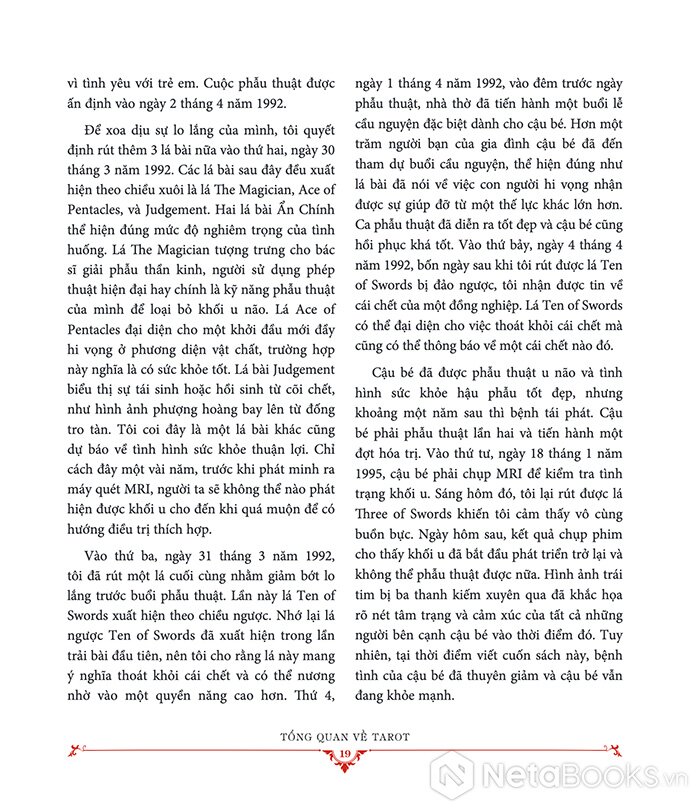 vì tình yêu với trẻ em. Cuộc phẫu thuật được ấn định vào ngày 2 tháng 4 năm 1992.

Để xoa dịu sự lo lắng của mình, tôi quyết định rút thêm 3 lá bài nữa vào thứ hai, ngày 30 tháng 3 năm 1992. Các lá bài sau đây đều xuất hiện theo chiều xuôi là lá The Magician, Ace of Pentacles, và Judgement. Hai lá bài Ẩn Chính thể hiện đúng mức độ nghiêm trọng của tình huống. Lá The Magician tượng trưng cho bác sĩ giải phẫu thần kinh, người sử dụng phép thuật hiện đại hay chính là kỹ năng phẫu thuật của mình để loại bỏ khối u não. Lá Ace of Pentacles đại diện cho một khởi đầu mới đầy hi vọng ở phương diện vật chất, trường hợp này nghĩa là có sức khỏe tốt. Lá bài Judgement biểu thị sự tái sinh hoặc hồi sinh từ cõi chết, như hình ảnh phượng hoàng bay lên từ đống tro tàn. Tôi coi đây là một lá bài khác cũng dự báo về tình hình sức khỏe thuận lợi. Chỉ cách đây một vài năm, trước khi phát minh ra máy quét MRI, người ta sẽ không thể nào phát hiện được khối u cho đến khi quá muộn để có hướng điều trị thích hợp.

Vào thứ ba, ngày 31 tháng 3 năm 1992, tôi đã rút một lá cuối cùng nhằm giảm bớt lo lắng trước buổi phẫu thuật. Lần này lá Ten of Swords xuất hiện theo chiều ngược. Nhớ lại lá ngược Ten of Swords đã xuất hiện trong lần trải bài đầu tiên, nên tôi cho rằng lá này mang ý nghĩa thoát khỏi cái chết và có thể nương nhờ vào một quyền năng cao hơn. Thứ 4, ngày 1 tháng 4 năm 1992, vào đêm trước ngày phẫu thuật, nhà thờ đã tiến hành một buổi lễ cầu nguyện đặc biệt dành cho cậu bé. Hơn một trăm người bạn của gia đình cậu bé đã đến tham dự buổi cầu nguyện, thể hiện đúng như lá bài đã nói về việc con người hi vọng nhận được sự giúp đỡ từ một thế lực khác lớn hơn. Ca phẫu thuật đã diễn ra tốt đẹp và cậu bé cũng hồi phục khá tốt. Vào thứ bảy, ngày 4 tháng 4 năm 1992, bốn ngày sau khi tôi rút được lá Ten of Swords bị đảo ngược, tôi nhận được tin về cái chết của một đồng nghiệp. Lá Ten of Swords có thể đại diện cho việc thoát khỏi cái chết mà cũng có thể thông báo về một cái chết nào đó.

Cậu bé đã được phẫu thuật u não và tình hình sức khỏe hậu phẫu tốt đẹp, nhưng khoảng một năm sau thì bệnh tái phát. Cậu bé phải phẫu thuật lần hai và tiến hành một đợt hóa trị. Vào thứ tư, ngày 18 tháng 1 năm 1995, cậu bé phải chụp MRI để kiểm tra tình trạng khối u. Sáng hôm đó, tôi lại rút được lá Three of Swords khiến tôi cảm thấy vô cùng buồn bực. Ngày hôm sau, kết quả chụp phim cho thấy khối u đã bắt đầu phát triển trở lại và không thể phẫu thuật được nữa. Hình ảnh trái tim bị ba thanh kiếm xuyên qua đã khắc họa rõ nét tâm trạng và cảm xúc của tất cả những người bên cạnh cậu bé vào thời điểm đó. Tuy nhiên, tại thời điểm viết cuốn sách này, bệnh tình của cậu bé đã thuyên giảm và cậu bé vẫn đang khỏe mạnh.

TỔNG QUAN VỀ TAROT
19

NetaBooks.vn